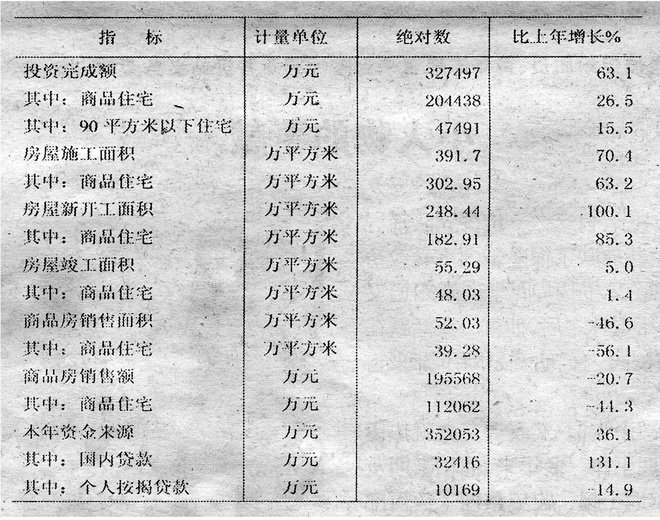 | 指　标 | 计量单位 | 绝对数 | 比上年增长% |
|---|---|---|---|
| 投资完成额 | 万元 | 327497 | 63.1 |
| 其中：商品住宅 | 万元 | 204438 | 26.5 |
| 其中：90平方米以下住宅 | 万元 | 47491 | 15.5 |
| 房屋施工面积 | 万平方米 | 391.7 | 70.4 |
| 其中：商品住宅 | 万平方米 | 302.95 | 63.2 |
| 房屋新开工面积 | 万平方米 | 248.44 | 100.1 |
| 其中：商品住宅 | 万平方米 | 182.91 | 85.3 |
| 房屋竣工面积 | 万平方米 | 55.29 | 5.0 |
| 其中：商品住宅 | 万平方米 | 48.03 | 1.4 |
| 商品房销售面积 | 万平方米 | 52.03 | -46.6 |
| 其中：商品住宅 | 万平方米 | 39.28 | -56.1 |
| 商品房销售额 | 万元 | 195568 | -20.7 |
| 其中：商品住宅 | 万元 | 112062 | -44.3 |
| 本年资金来源 | 万元 | 352053 | 36.1 |
| 其中：国内贷款 | 万元 | 32416 | 131.1 |
| 其中：个人按揭贷款 | 万元 | 10169 | -14.9 |